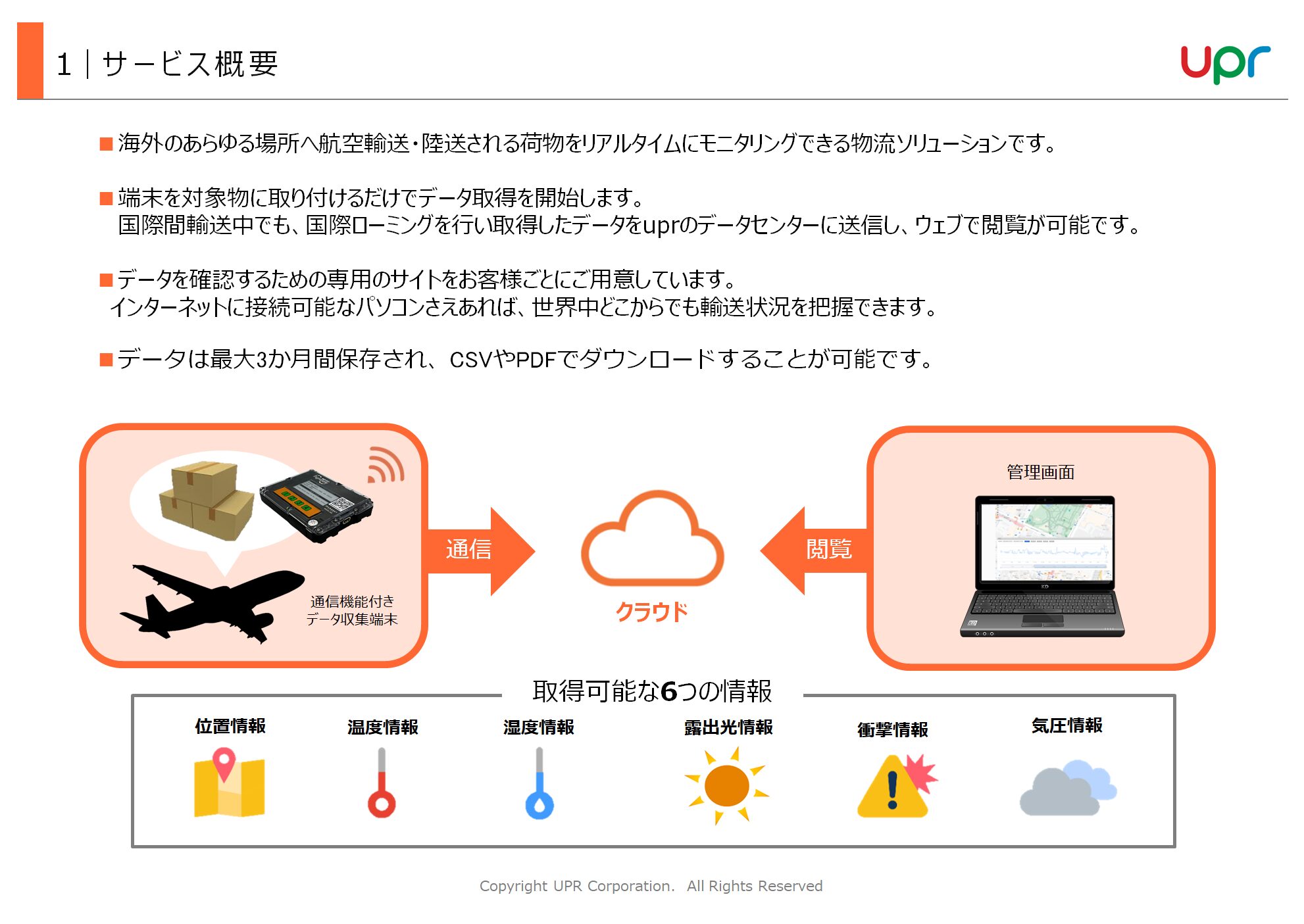 1｜サービス概要

upr

■海外のあらゆる場所へ航空輸送・陸送される荷物をリアルタイムにモニタリングできる物流ソリューションです。

■端末を対象物に取り付けるだけでデータ取得を開始します。
国際間輸送中でも、国際ローミングを行い取得したデータをuprのデータセンターに送信し、ウェブで閲覧が可能です。

■データを確認するための専用のサイトをお客様ごとにご用意しています。
インターネットに接続可能なパソコンさえあれば、世界中どこからでも輸送状況を把握できます。

■データは最大3か月間保存され、CSVやPDFでダウンロードすることが可能です。

通信機能付き
データ収集端末

通信

クラウド

閲覧

管理画面

取得可能な6つの情報

位置情報

温度情報

湿度情報

露出光情報

衝撃情報

気圧情報

Copyright UPR Corporation. All Rights Reserved